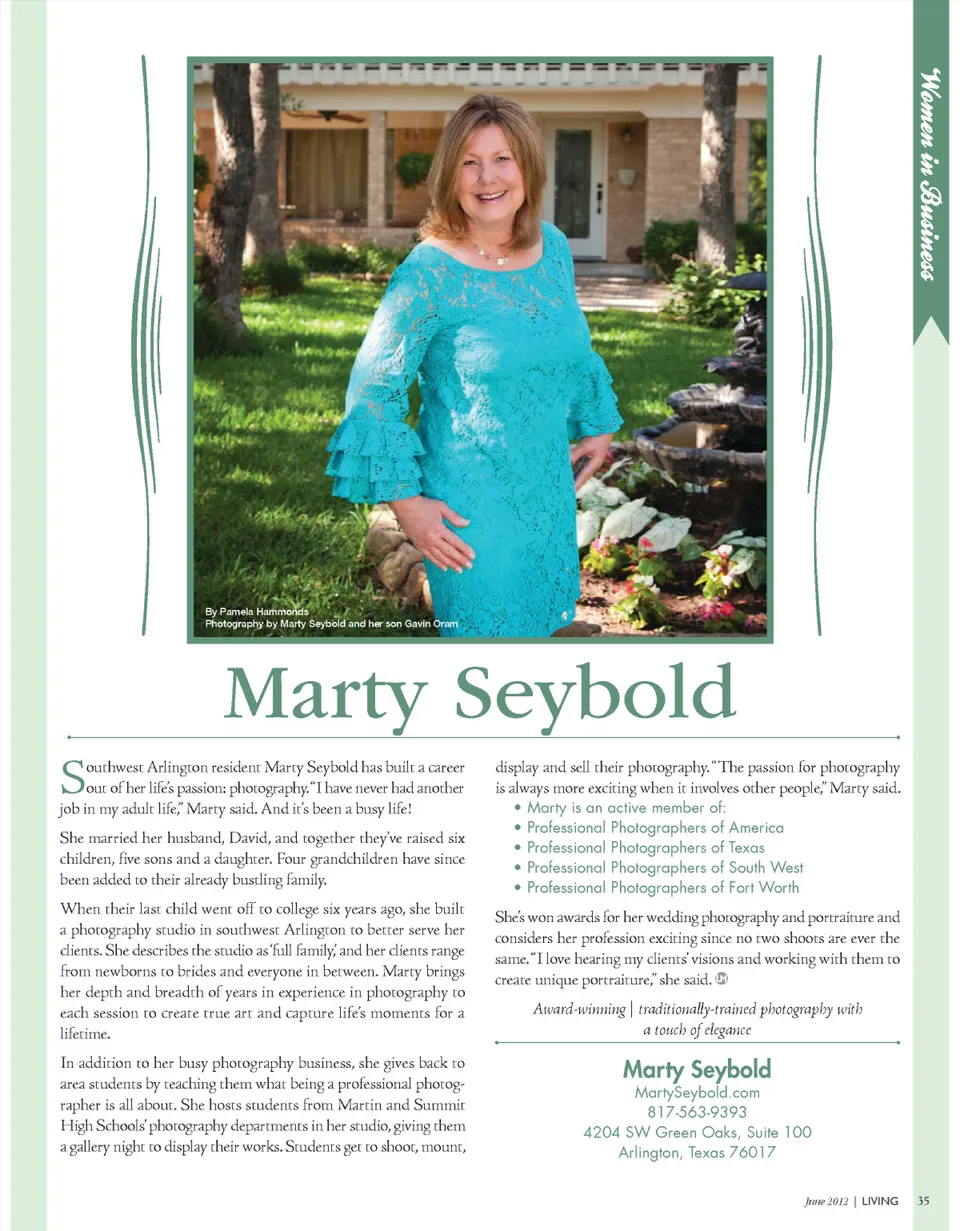 Women in Business

By Pamela Hammonds
Photography by Marty Seybold and her son Gavin Oram

Marty Seybold

Southwest Arlington resident Marty Seybold has built a career out of her life's passion: photography. "I have never had another job in my adult life," Marty said. And it's been a busy life!

She married her husband, David, and together they've raised six children, five sons and a daughter. Four grandchildren have since been added to their already bustling family.

When their last child went off to college six years ago, she built a photography studio in southwest Arlington to better serve her clients. She describes the studio as 'full family,' and her clients range from newborns to brides and everyone in between. Marty brings her depth and breadth of years in experience in photography to each session to create true art and capture life's moments for a lifetime.

In addition to her busy photography business, she gives back to area students by teaching them what being a professional photographer is all about. She hosts students from Martin and Summit High Schools' photography departments in her studio, giving them a gallery night to display their works. Students get to shoot, mount, display and sell their photography. "The passion for photography is always more exciting when it involves other people," Marty said.

• Marty is an active member of:
• Professional Photographers of America
• Professional Photographers of Texas
• Professional Photographers of South West
• Professional Photographers of Fort Worth

She's won awards for her wedding photography and portraiture and considers her profession exciting since no two shoots are ever the same. "I love hearing my clients' visions and working with them to create unique portraiture," she said.

Award-winning | traditionally-trained photography with a touch of elegance

Marty Seybold
MartySeybold.com
817-563-9393
4204 SW Green Oaks, Suite 100
Arlington, Texas 76017

June 2012 | LIVING 35